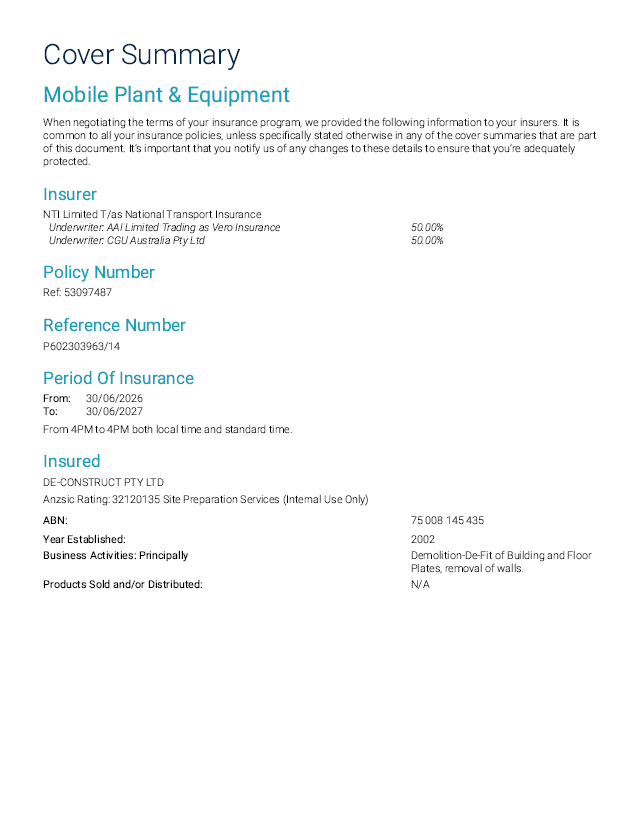 Cover Summary

Mobile Plant & Equipment

When negotiating the terms of your insurance program, we provided the following information to your insurers. It is common to all your insurance policies, unless specifically stated otherwise in any of the cover summaries that are part of this document. It's important that you notify us of any changes to these details to ensure that you're adequately protected.

Insurer

NTI Limited T/as National Transport Insurance
Underwriter: AAI Limited Trading as Vero Insurance 50.00%
Underwriter: CGU Australia Pty Ltd 50.00%

Policy Number

Ref: 53097487

Reference Number

P602303963/14

Period Of Insurance

From: 30/06/2026
To: 30/06/2027

From 4PM to 4PM both local time and standard time.

Insured

DE-CONSTRUCT PTY LTD
Anzsic Rating: 32120135 Site Preparation Services (Internal Use Only)

ABN: 75 008 145 435
Year Established: 2002
Business Activities: Principally Demolition-De-Fit of Building and Floor Plates, removal of walls.
Products Sold and/or Distributed: N/A